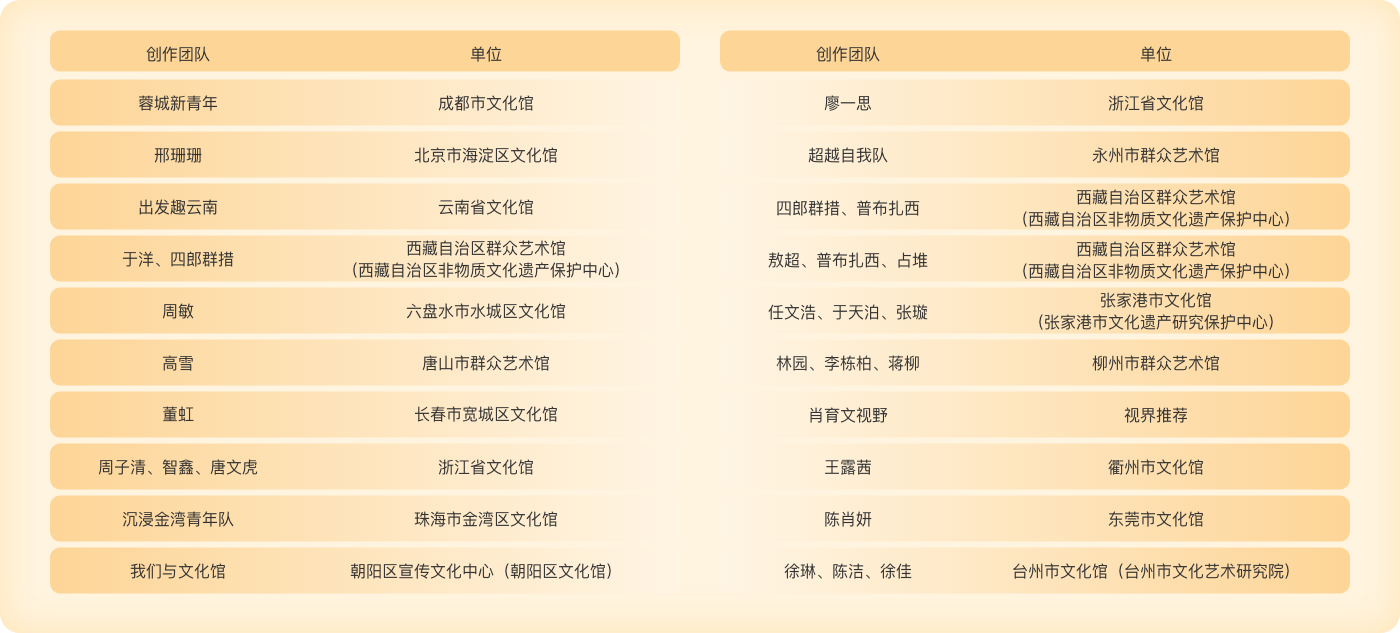 | 创作团队 | 单位 |
|---|---|
| 蓉城新青年 | 成都市文化馆 |
| 邢珊珊 | 北京市海淀区文化馆 |
| 出发趣云南 | 云南省文化馆 |
| 于洋、四郎群措 | 西藏自治区群众艺术馆（西藏自治区非物质文化遗产保护中心） |
| 周敏 | 六盘水市水城区文化馆 |
| 高雪 | 唐山市群众艺术馆 |
| 董虹 | 长春市宽城区文化馆 |
| 周子清、智鑫、唐文虎 | 浙江省文化馆 |
| 沉浸金湾青年队 | 珠海市金湾区文化馆 |
| 我们与文化馆 | 朝阳区宣传文化中心（朝阳区文化馆） |

| 创作团队 | 单位 |
|---|---|
| 廖一思 | 浙江省文化馆 |
| 超越自我队 | 永州市群众艺术馆 |
| 四郎群措、普布扎西 | 西藏自治区群众艺术馆（西藏自治区非物质文化遗产保护中心） |
| 敖超、普布扎西、占堆 | 西藏自治区群众艺术馆（西藏自治区非物质文化遗产保护中心） |
| 任文浩、于天泊、张璇 | 张家港市文化馆（张家港市文化遗产研究保护中心） |
| 林园、李栋柏、蒋柳 | 柳州市群众艺术馆 |
| 肖育文视野 | 视界推荐 |
| 王露茜 | 衢州市文化馆 |
| 陈肖妍 | 东莞市文化馆 |
| 徐琳、陈洁、徐佳 | 台州市文化馆（台州市文化艺术研究院） |